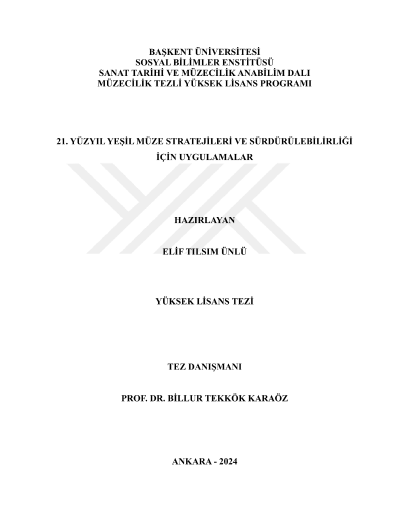 BAŞKENT ÜNİVERSİTESİ
SOSYAL BİLİMLER ENSTİTÜSÜ
SANAT TARİHİ VE MÜZECİLİK ANABİLİM DALI
MÜZECİLİK TEZLİ YÜKSEK LİSANS PROGRAMI

21. YÜZYIL YEŞİL MÜZE STRATEJİLERİ VE SÜRDÜRÜLEBİLİRLİĞİ İÇİN UYGULAMALAR

HAZIRLAYAN

ELİF TILSIM ÜNLÜ

YÜKSEK LİSANS TEZİ

TEZ DANIŞMANI

PROF. DR. BİLLUR TEKKÖK KARAÖZ

ANKARA - 2024